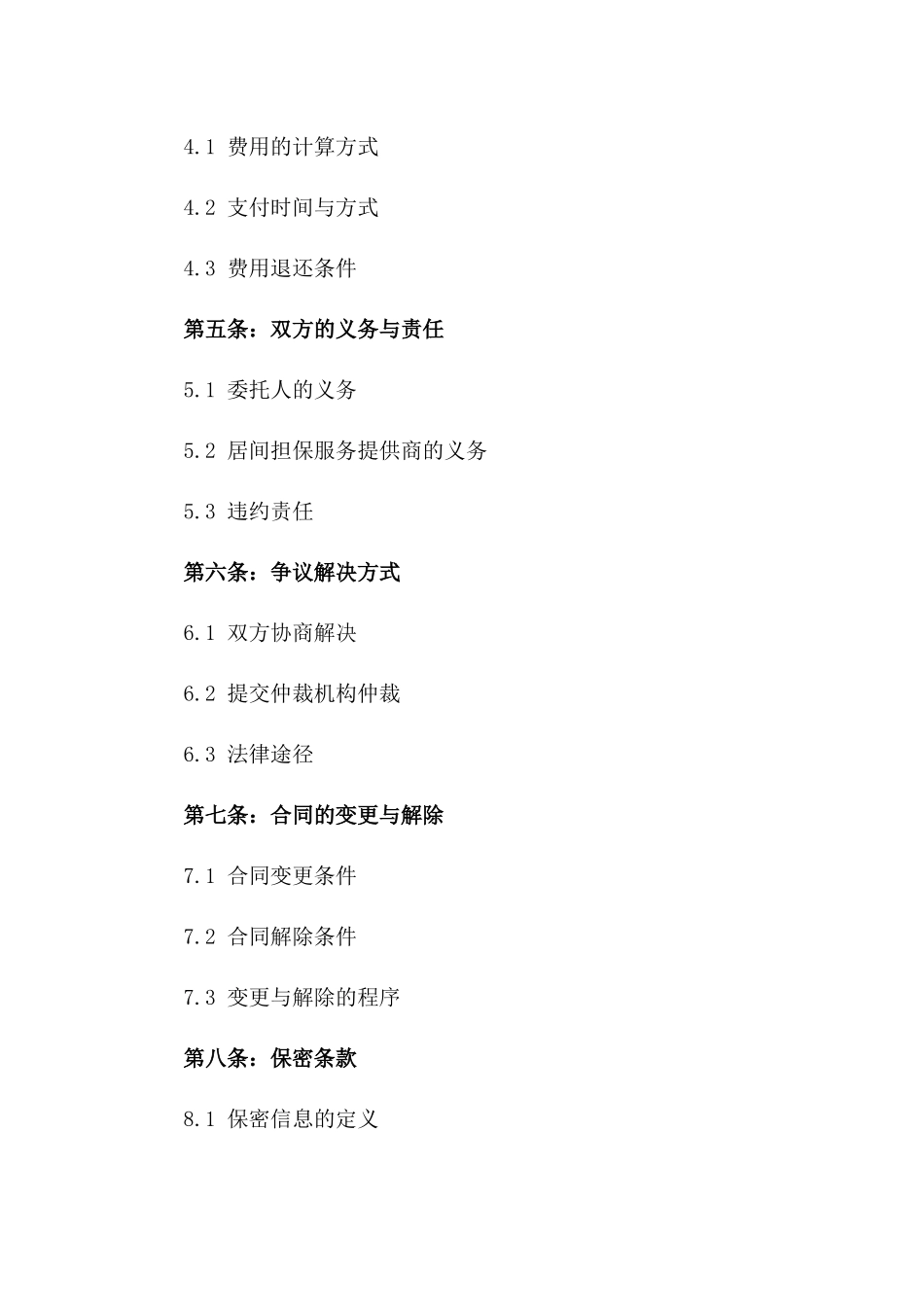 4.1 费用的计算方式

4.2 支付时间与方式

4.3 费用退还条件

第五条：双方的义务与责任

5.1 委托人的义务

5.2 居间担保服务提供商的义务

5.3 违约责任

第六条：争议解决方式

6.1 双方协商解决

6.2 提交仲裁机构仲裁

6.3 法律途径

第七条：合同的变更与解除

7.1 合同变更条件

7.2 合同解除条件

7.3 变更与解除的程序

第八条：保密条款

8.1 保密信息的定义